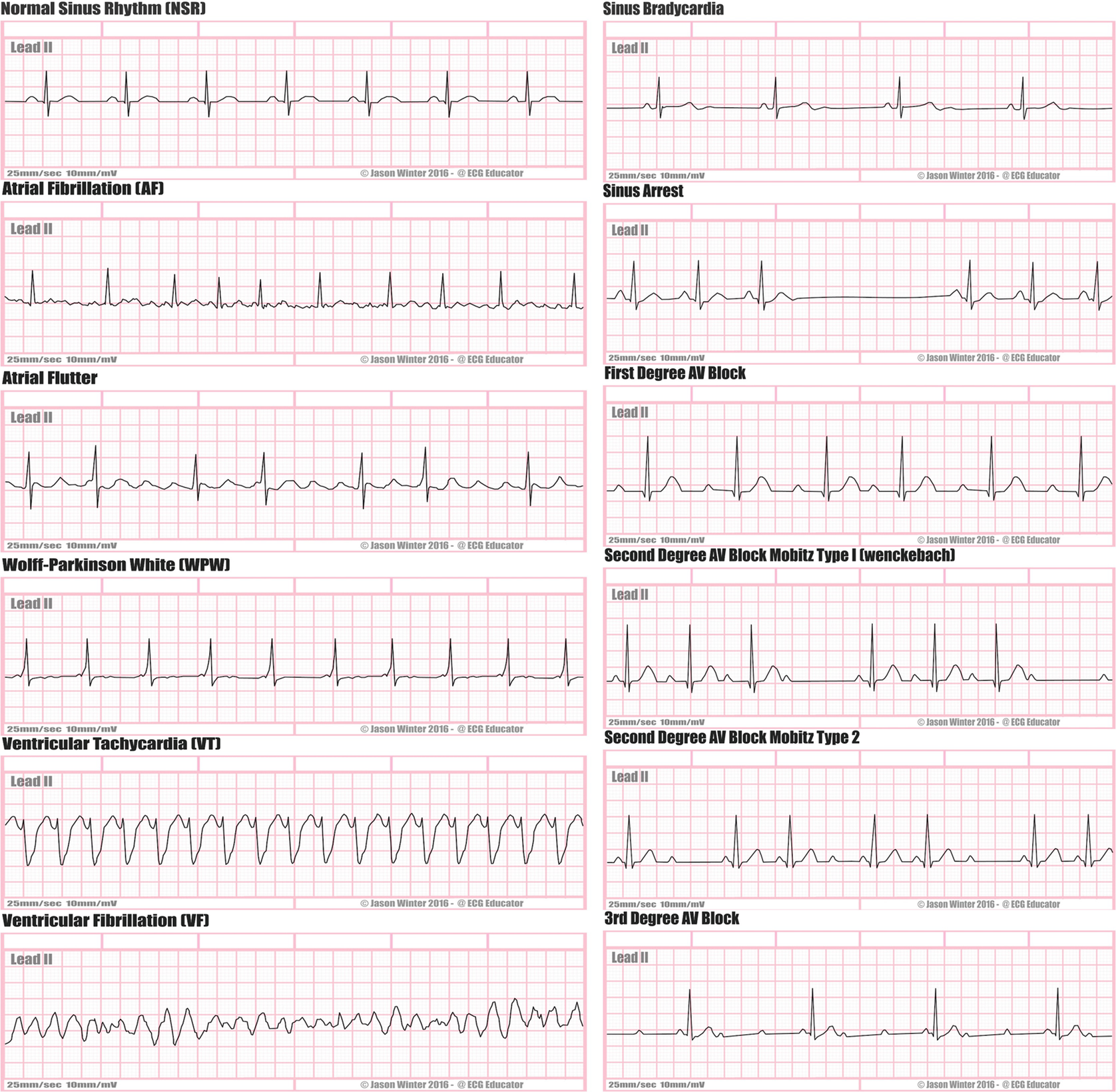 Normal Sinus Rhythm (NSR)

Lead II

25mm/sec 10mm/mV © Jason Winter 2016 - @ ECG Educator

Atrial Fibrillation (AF)

Lead II

25mm/sec 10mm/mV © Jason Winter 2016 - @ ECG Educator

Atrial Flutter

Lead II

25mm/sec 10mm/mV © Jason Winter 2016 - @ ECG Educator

Wolff-Parkinson White (WPW)

Lead II

25mm/sec 10mm/mV © Jason Winter 2016 - @ ECG Educator

Ventricular Tachycardia (VT)

Lead II

25mm/sec 10mm/mV © Jason Winter 2016 - @ ECG Educator

Ventricular Fibrillation (VF)

Lead II

25mm/sec 10mm/mV © Jason Winter 2016 - @ ECG Educator

Sinus Bradycardia

Lead II

25mm/sec 10mm/mV © Jason Winter 2016 - @ ECG Educator

Sinus Arrest

Lead II

25mm/sec 10mm/mV © Jason Winter 2016 - @ ECG Educator

First Degree AV Block

Lead II

25mm/sec 10mm/mV © Jason Winter 2016 - @ ECG Educator

Second Degree AV Block Mobitz Type I (wenckebach)

Lead II

25mm/sec 10mm/mV © Jason Winter 2016 - @ ECG Educator

Second Degree AV Block Mobitz Type 2

Lead II

25mm/sec 10mm/mV © Jason Winter 2016 - @ ECG Educator

3rd Degree AV Block

Lead II

25mm/sec 10mm/mV © Jason Winter 2016 - @ ECG Educator